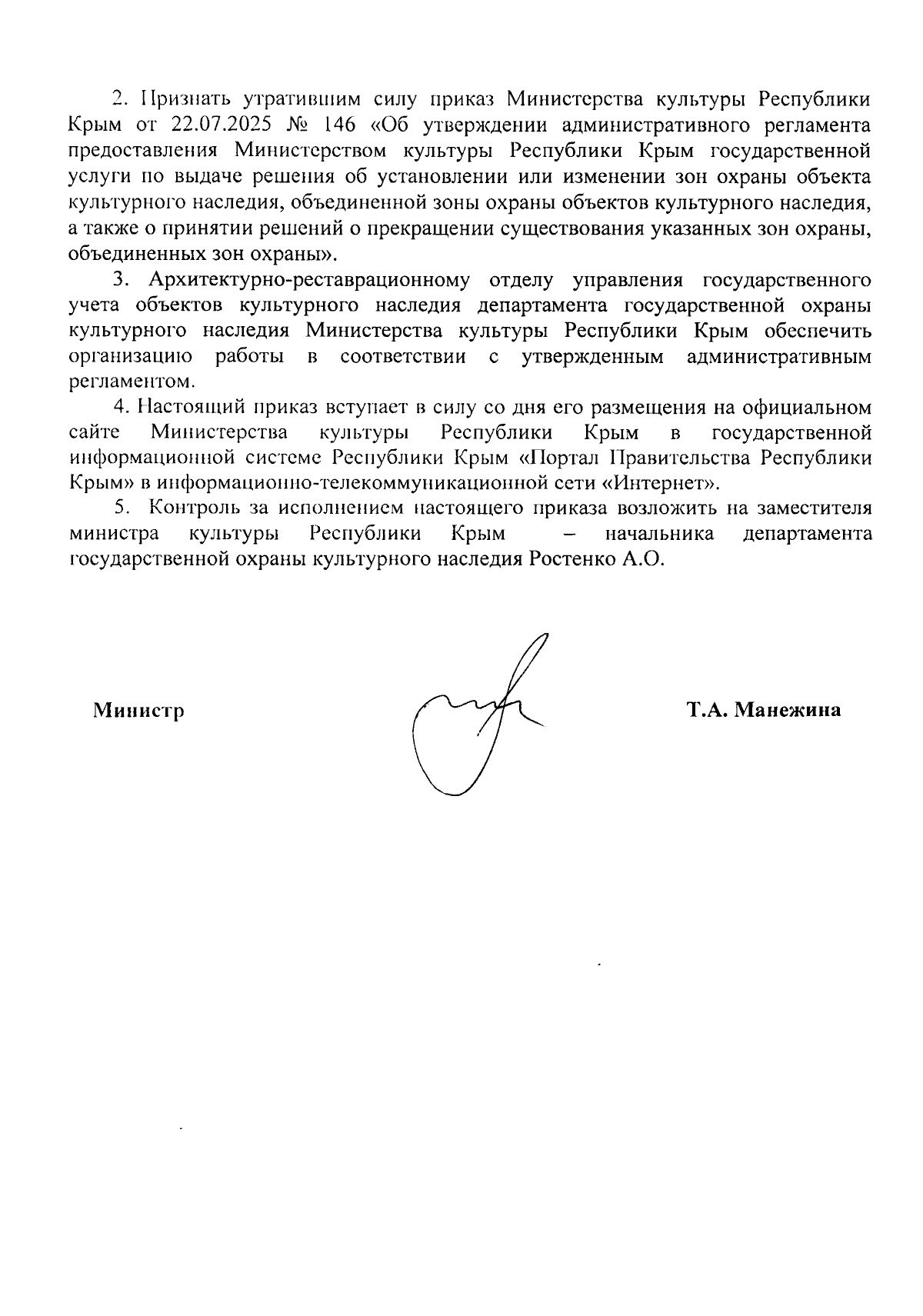 2. Признать утратившим силу приказ Министерства культуры Республики Крым от 22.07.2025 № 146 «Об утверждении административного регламента предоставления Министерством культуры Республики Крым государственной услуги по выдаче решения об установлении или изменении зон охраны объекта культурного наследия, объединенной зоны охраны объектов культурного наследия, а также о принятии решений о прекращении существования указанных зон охраны, объединенных зон охраны».

3. Архитектурно-реставрационному отделу управления государственного учета объектов культурного наследия департамента государственной охраны культурного наследия Министерства культуры Республики Крым обеспечить организацию работы в соответствии с утвержденным административным регламентом.

4. Настоящий приказ вступает в силу со дня его размещения на официальном сайте Министерства культуры Республики Крым в государственной информационной системе Республики Крым «Портал Правительства Республики Крым» в информационно-телекоммуникационной сети «Интернет».

5. Контроль за исполнением настоящего приказа возложить на заместителя министра культуры Республики Крым – начальника департамента государственной охраны культурного наследия Ростенко А.О.

Министр

Т.А. Манежина